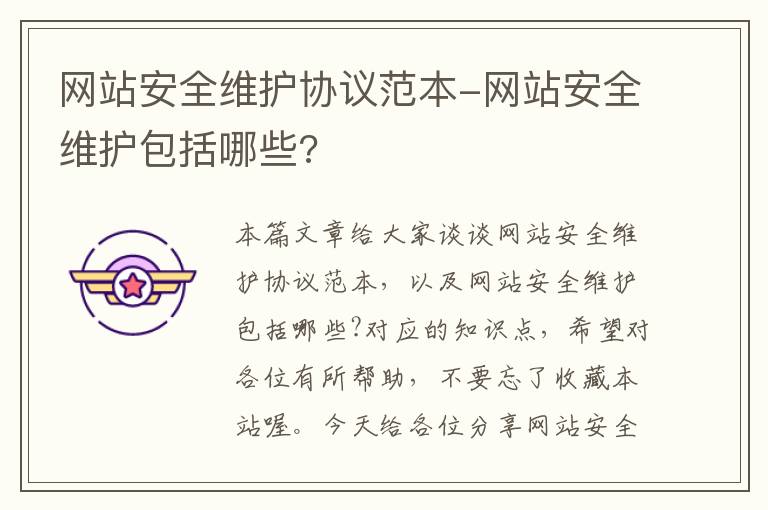 网站安全维护协议范本-网站安全维护包括哪些?

本篇文章给大家谈谈网站安全维护协议范本，以及网站安全维护包括哪些?对应的知识点，希望对各位有所帮助，不要忘了收藏本站喔。今天给各位分享网站安全